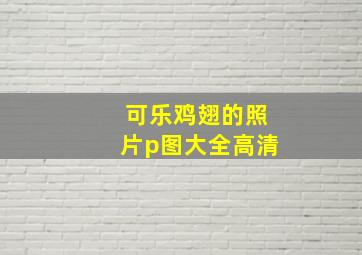 可乐鸡翅的照片p图大全高清